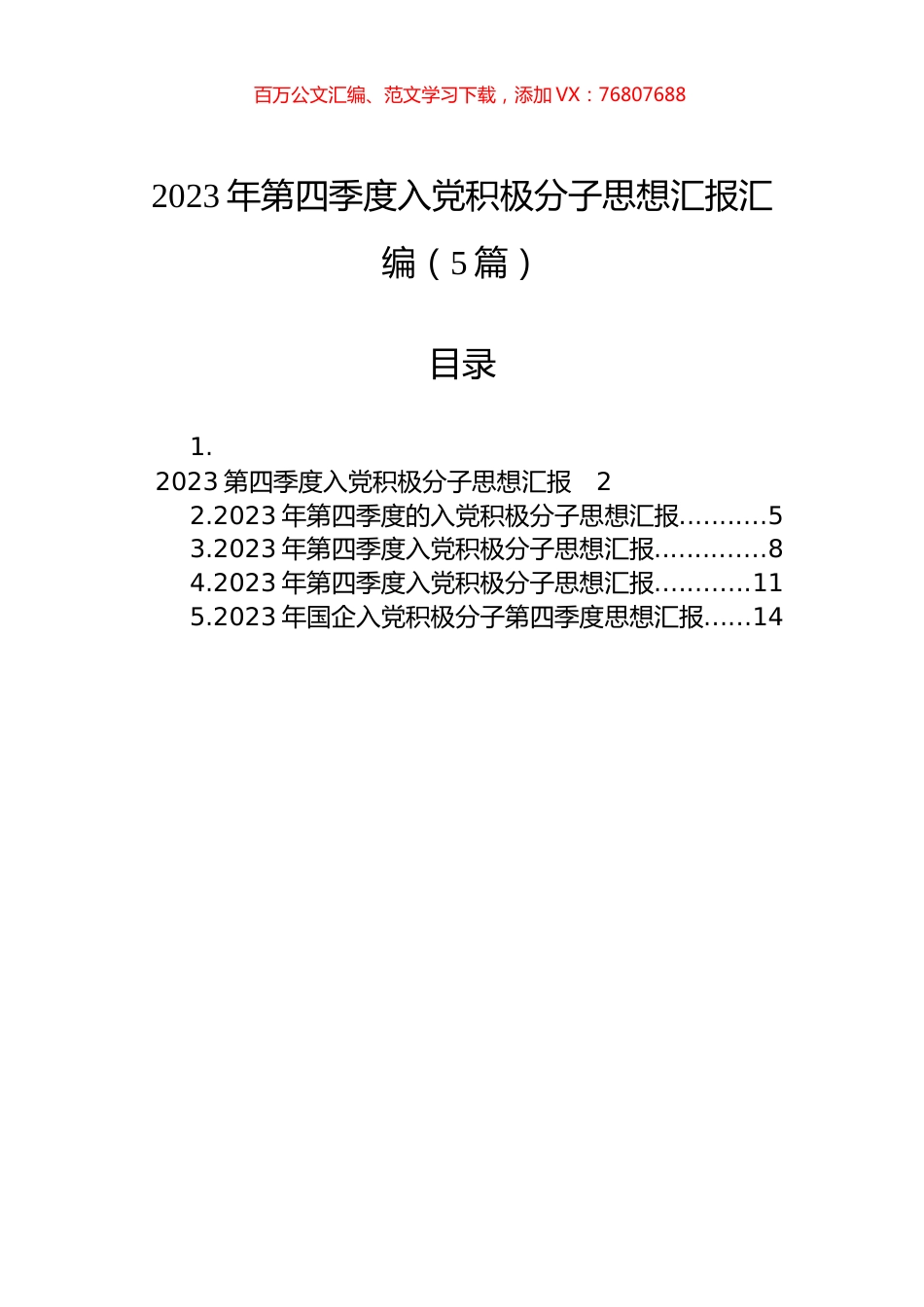 百万公文汇编、范文学习下载，添加 VX：76807688

2023 年第四季度入党积极分子思想汇报汇编（5 篇）

目录

1.
2023 第四季度入党积极分子思想汇报　2
2.2023 年第四季度的入党积极分子思想汇报..........5
3.2023 年第四季度入党积极分子思想汇报.............8
4.2023 年第四季度入党积极分子思想汇报...........11
5.2023 年国企入党积极分子第四季度思想汇报......14